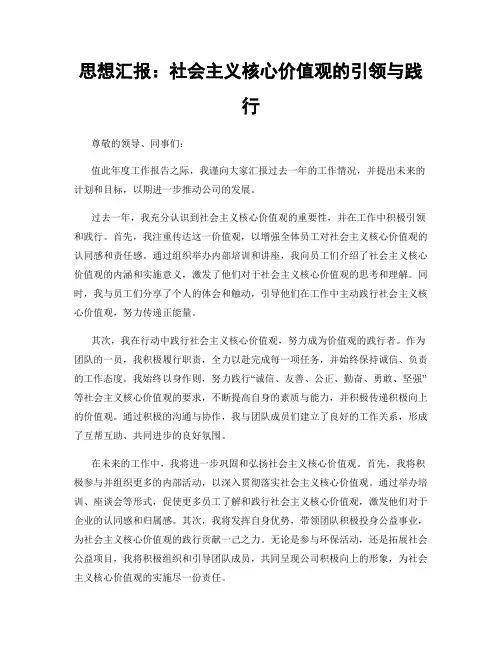 思想汇报：社会主义核心价值观的引领与践行

尊敬的领导、同事们：

值此年度工作报告之际，我谨向大家汇报过去一年的工作情况，并提出未来的计划和目标，以期进一步推动公司的发展。

过去一年，我充分认识到社会主义核心价值观的重要性，并在工作中积极引领和践行。首先，我注重传达这一价值观，以增强全体员工对社会主义核心价值观的认同感和责任感。通过组织举办内部培训和讲座，我向员工们介绍了社会主义核心价值观的内涵和实施意义，激发了他们对于社会主义核心价值观的思考和理解。同时，我与员工们分享了个人的体会和触动，引导他们在工作中主动践行社会主义核心价值观，努力传递正能量。

其次，我在行动中践行社会主义核心价值观，努力成为价值观的践行者。作为团队的一员，我积极履行职责，全力以赴完成每一项任务，并始终保持诚信、负责的工作态度。我始终以身作则，努力践行“诚信、友善、公正、勤奋、勇敢、坚强”等社会主义核心价值观的要求，不断提高自身的素质与能力，并积极传递积极向上的价值观。通过积极的沟通与协作，我与团队成员们建立了良好的工作关系，形成了互帮互助、共同进步的良好氛围。

在未来的工作中，我将进一步巩固和弘扬社会主义核心价值观。首先，我将积极参与并组织更多的内部活动，以深入贯彻落实社会主义核心价值观。通过举办培训、座谈会等形式，促使更多员工了解和践行社会主义核心价值观，激发他们对于企业的认同感和归属感。其次，我将发挥自身优势，带领团队积极投身公益事业，为社会主义核心价值观的践行贡献一己之力。无论是参与环保活动，还是拓展社会公益项目，我将积极组织和引导团队成员，共同呈现公司积极向上的形象，为社会主义核心价值观的实施尽一份责任。